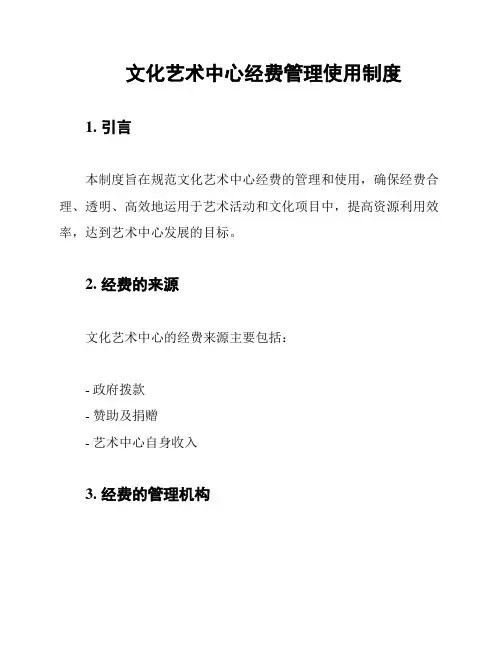 文化艺术中心经费管理使用制度

1. 引言

本制度旨在规范文化艺术中心经费的管理和使用，确保经费合理、透明、高效地运用于艺术活动和文化项目中，提高资源利用效率，达到艺术中心发展的目标。

2. 经费的来源

文化艺术中心的经费来源主要包括：

- 政府拨款
- 赞助及捐赠
- 艺术中心自身收入

3. 经费的管理机构